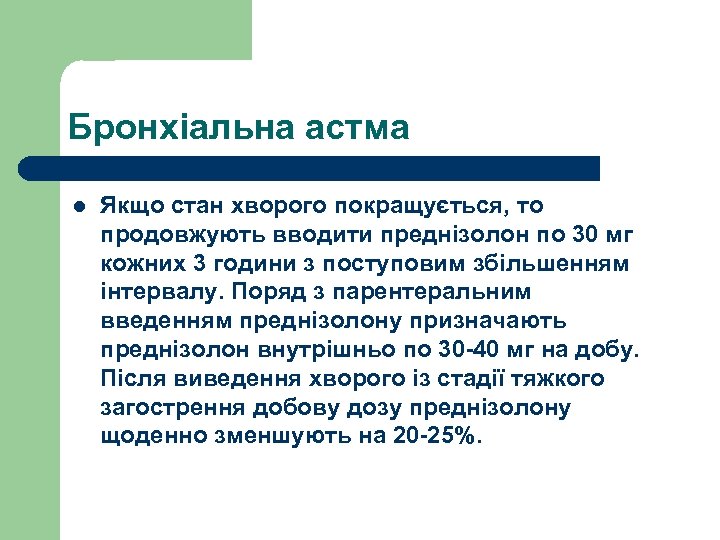 Бронхіальна астма

Якщо стан хворого покращується, то продовжують вводити преднізолон по 30 мг кожних 3 години з поступовим збільшенням інтервалу. Поряд з парентеральним введенням преднізолону призначають преднізолон внутрішньо по 30-40 мг на добу. Після виведення хворого із стадії тяжкого загострення добову дозу преднізолону щоденно зменшують на 20-25%.